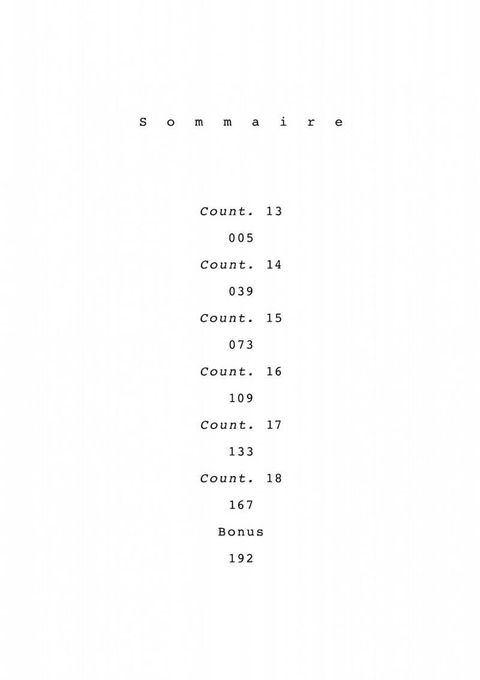 Sommaire

Count. 13
005
Count. 14
039
Count. 15
073
Count. 16
109
Count. 17
133
Count. 18
167
Bonus
192